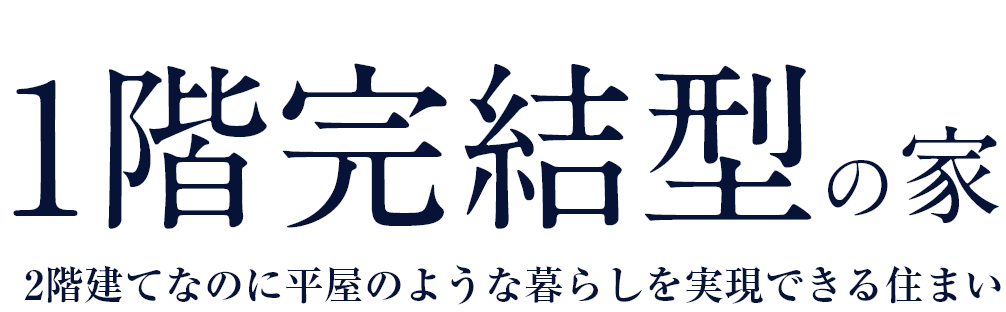 1階完結型の家

2階建てなのに平屋のような暮らしを実現できる住まい